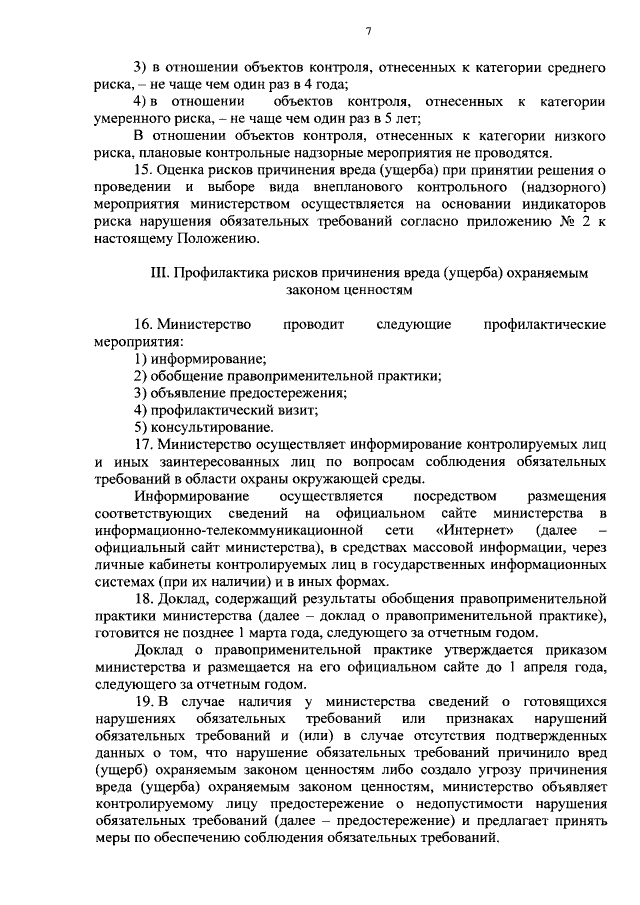 7

3) в отношении объектов контроля, отнесенных к категории среднего риска, – не чаще чем один раз в 4 года;

4) в отношении объектов контроля, отнесенных к категории умеренного риска, – не чаще чем один раз в 5 лет;

В отношении объектов контроля, отнесенных к категории низкого риска, плановые контрольные надзорные мероприятия не проводятся.

15. Оценка рисков причинения вреда (ущерба) при принятии решения о проведении и выборе вида внепланового контрольного (надзорного) мероприятия министерством осуществляется на основании индикаторов риска нарушения обязательных требований согласно приложению № 2 к настоящему Положению.

III. Профилактика рисков причинения вреда (ущерба) охраняемым законом ценностям

16. Министерство проводит следующие профилактические мероприятия:

1) информирование;

2) обобщение правоприменительной практики;

3) объявление предостережения;

4) профилактический визит;

5) консультирование.

17. Министерство осуществляет информирование контролируемых лиц и иных заинтересованных лиц по вопросам соблюдения обязательных требований в области охраны окружающей среды.

Информирование осуществляется посредством размещения соответствующих сведений на официальном сайте министерства в информационно-телекоммуникационной сети «Интернет» (далее – официальный сайт министерства), в средствах массовой информации, через личные кабинеты контролируемых лиц в государственных информационных системах (при их наличии) и в иных формах.

18. Доклад, содержащий результаты обобщения правоприменительной практики министерства (далее – доклад о правоприменительной практике), готовится не позднее 1 марта года, следующего за отчетным годом.

Доклад о правоприменительной практике утверждается приказом министерства и размещается на его официальном сайте до 1 апреля года, следующего за отчетным годом.

19. В случае наличия у министерства сведений о готовящихся нарушениях обязательных требований или признаках нарушений обязательных требований и (или) в случае отсутствия подтвержденных данных о том, что нарушение обязательных требований причинило вред (ущерб) охраняемым законом ценностям либо создало угрозу причинения вреда (ущерба) охраняемым законом ценностям, министерство объявляет контролируемому лицу предостережение о недопустимости нарушения обязательных требований (далее – предостережение) и предлагает принять меры по обеспечению соблюдения обязательных требований.